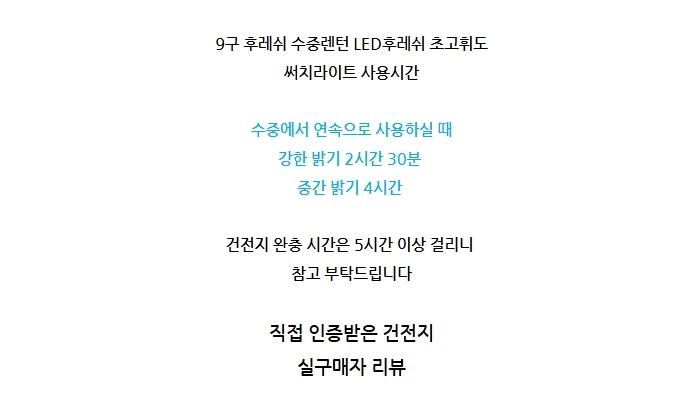 9구 후레쉬 수중렌턴 LED후레쉬 초고휘도
써치라이트 사용시간

수중에서 연속으로 사용하실 때
강한 밝기 2시간 30분
중간 밝기 4시간

건전지 완충 시간은 5시간 이상 걸리니
참고 부탁드립니다

직접 인증받은 건전지
실구매자 리뷰